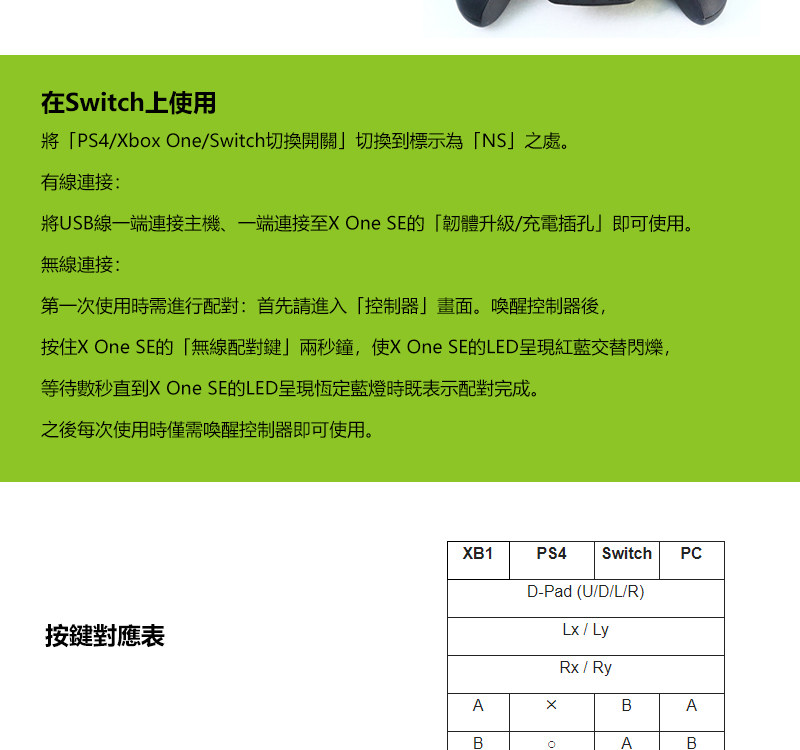 在Switch上使用

將「PS4/Xbox One/Switch切換開關」切換到標示為「NS」之處。

有線連接：

將USB線一端連接主機、一端連接至X One SE的「韌體升級/充電插孔」即可使用。

無線連接：

第一次使用時需進行配對：首先請進入「控制器」畫面。喚醒控制器後，

按住X One SE的「無線配對鍵」兩秒鐘，使X One SE的LED呈現紅藍交替閃爍，

等待數秒直到X One SE的LED呈現恆定藍燈時既表示配對完成。

之後每次使用時僅需喚醒控制器即可使用。

按鍵對應表

| XB1 | PS4 | Switch | PC |
|---|---|---|---|
| D-Pad (U/D/L/R) | | | |
| Lx / Ly | | | |
| Rx / Ry | | | |
| A | × | B | A |
| B | ○ | A | B |